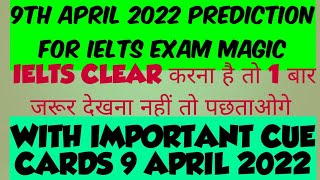 9TH APRIL 2022 PREDICTION FOR IELTS EXAM MAGIC

IELTS CLEAR करना है तो 1 बार जरूर देखना नहीं तो पछताओगे

WITH IMPORTANT CUE CARDS 9 APRIL 2022